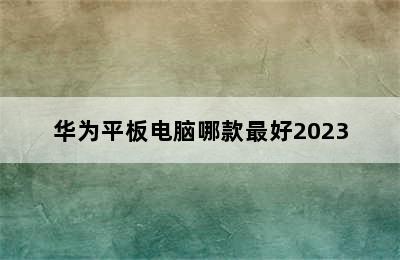 华为平板电脑哪款最好2023